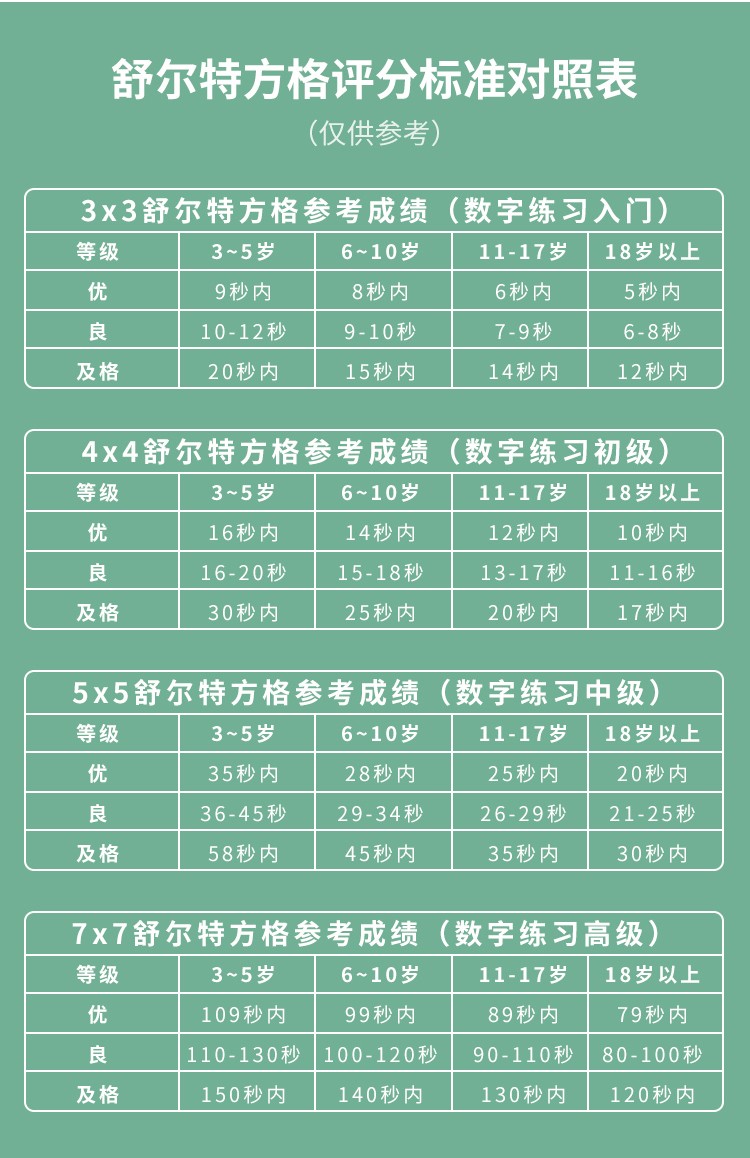 舒尔特方格评分标准对照表

（仅供参考）

3x3舒尔特方格参考成绩（数字练习入门）

| 等级 | 3~5岁 | 6~10岁 | 11-17岁 | 18岁以上 |
|---|---|---|---|---|
| 优 | 9秒内 | 8秒内 | 6秒内 | 5秒内 |
| 良 | 10-12秒 | 9-10秒 | 7-9秒 | 6-8秒 |
| 及格 | 20秒内 | 15秒内 | 14秒内 | 12秒内 |

4x4舒尔特方格参考成绩（数字练习初级）

| 等级 | 3~5岁 | 6~10岁 | 11-17岁 | 18岁以上 |
|---|---|---|---|---|
| 优 | 16秒内 | 14秒内 | 12秒内 | 10秒内 |
| 良 | 16-20秒 | 15-18秒 | 13-17秒 | 11-16秒 |
| 及格 | 30秒内 | 25秒内 | 20秒内 | 17秒内 |

5x5舒尔特方格参考成绩（数字练习中级）

| 等级 | 3~5岁 | 6~10岁 | 11-17岁 | 18岁以上 |
|---|---|---|---|---|
| 优 | 35秒内 | 28秒内 | 25秒内 | 20秒内 |
| 良 | 36-45秒 | 29-34秒 | 26-29秒 | 21-25秒 |
| 及格 | 58秒内 | 45秒内 | 35秒内 | 30秒内 |

7x7舒尔特方格参考成绩（数字练习高级）

| 等级 | 3~5岁 | 6~10岁 | 11-17岁 | 18岁以上 |
|---|---|---|---|---|
| 优 | 109秒内 | 99秒内 | 89秒内 | 79秒内 |
| 良 | 110-130秒 | 100-120秒 | 90-110秒 | 80-100秒 |
| 及格 | 150秒内 | 140秒内 | 130秒内 | 120秒内 |